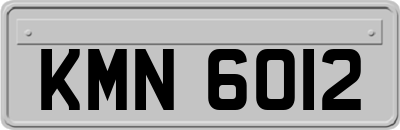 KMN 6012